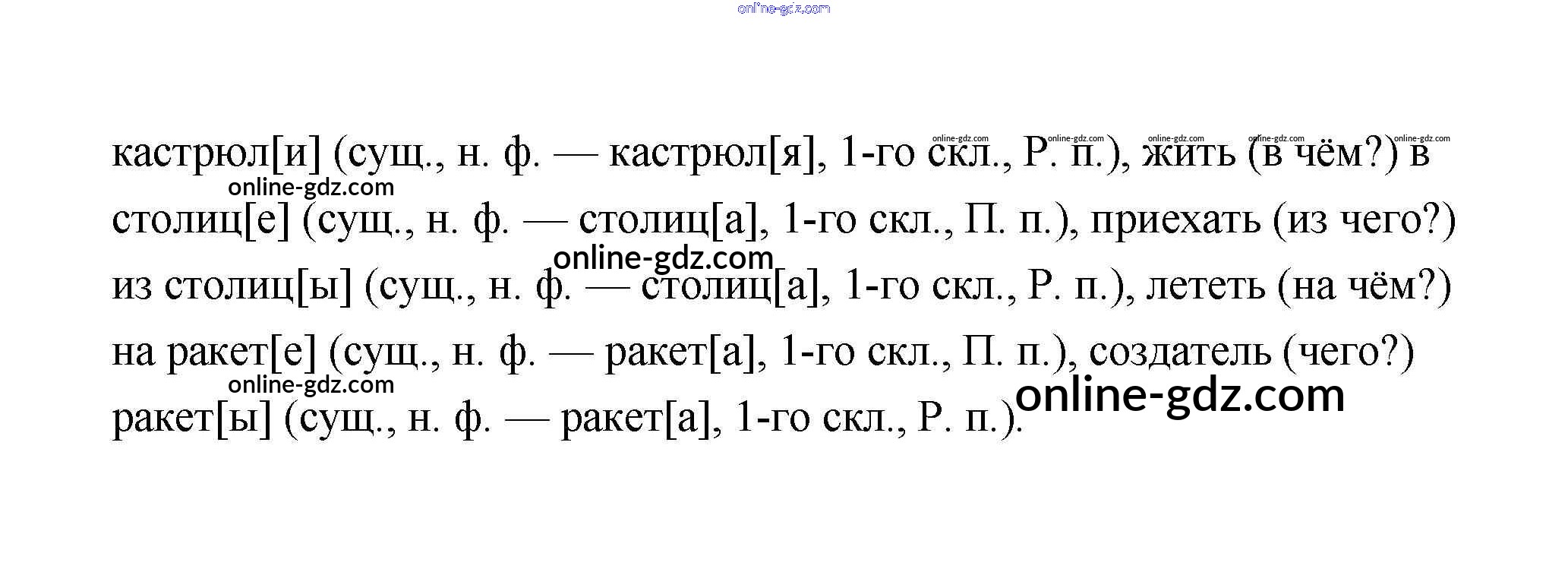 кастрюл[и] (сущ., н. ф. — кастрюл[я], 1-го скл., Р. п.), жить (в чём?) в столиц[е] (сущ., н. ф. — столиц[а], 1-го скл., П. п.), приехать (из чего?) из столиц[ы] (сущ., н. ф. — столиц[а], 1-го скл., Р. п.), лететь (на чём?) на ракет[е] (сущ., н. ф. — ракет[а], 1-го скл., П. п.), создатель (чего?) ракет[ы] (сущ., н. ф. — ракет[а], 1-го скл., Р. п.).

online-gdz.com